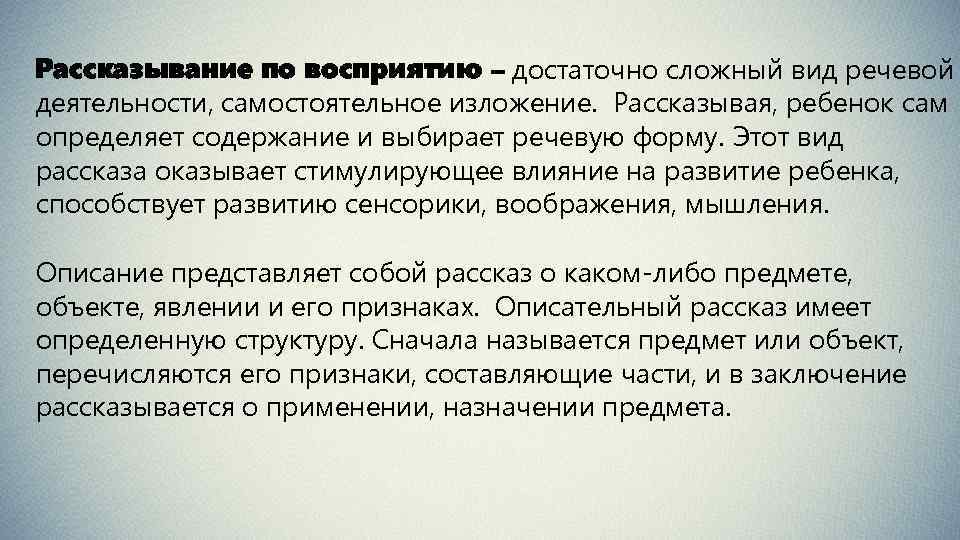 Рассказывание по восприятию – достаточно сложный вид речевой деятельности, самостоятельное изложение. Рассказывая, ребенок сам определяет содержание и выбирает речевую форму. Этот вид рассказа оказывает стимулирующее влияние на развитие ребенка, способствует развитию сенсорики, воображения, мышления.

Описание представляет собой рассказ о каком-либо предмете, объекте, явлении и его признаках. Описательный рассказ имеет определенную структуру. Сначала называется предмет или объект, перечисляются его признаки, составляющие части, и в заключение рассказывается о применении, назначении предмета.